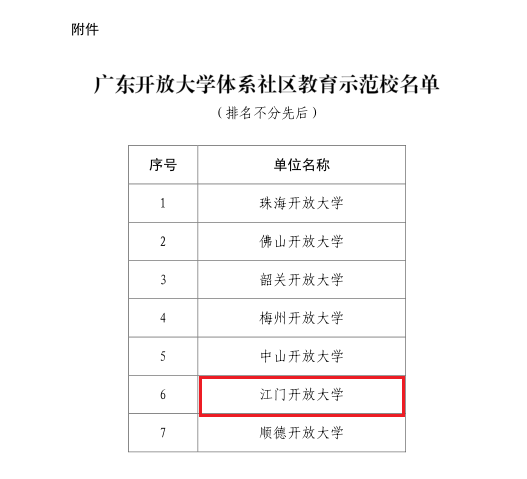 附件

广东开放大学体系社区教育示范校名单

（排名不分先后）

| 序号 | 单位名称 |
|---|---|
| 1 | 珠海开放大学 |
| 2 | 佛山开放大学 |
| 3 | 韶关开放大学 |
| 4 | 梅州开放大学 |
| 5 | 中山开放大学 |
| 6 | 江门开放大学 |
| 7 | 顺德开放大学 |